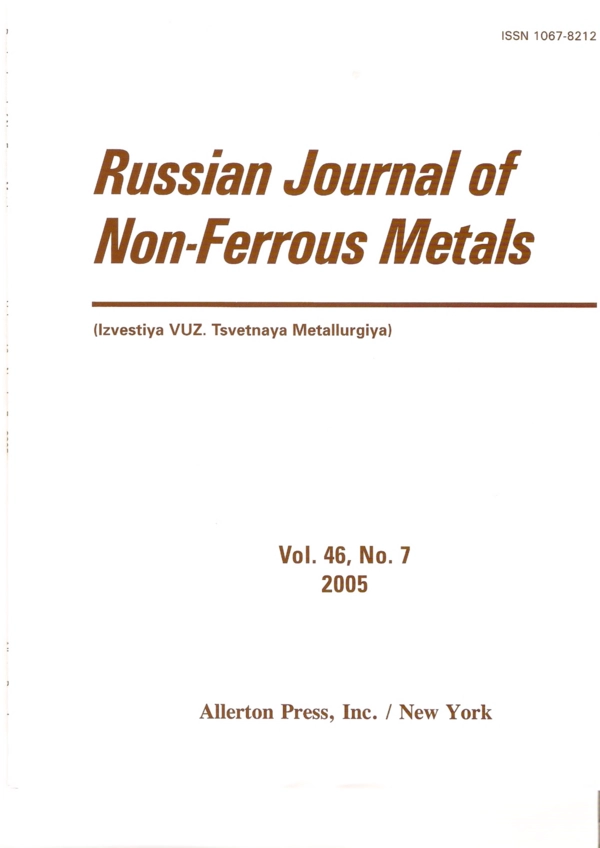 ISSN 1067-8212

Russian Journal of Non-Ferrous Metals

(Izvestiya VUZ. Tsvetnaya Metallurgiya)

Vol. 46, No. 7
2005

Allerton Press, Inc. / New York